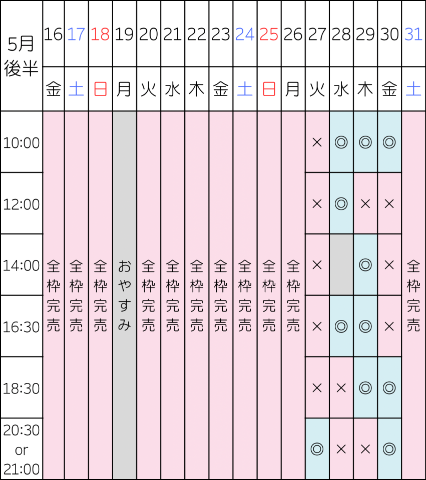 | 5月後半 | 16 | 17 | 18 | 19 | 20 | 21 | 22 | 23 | 24 | 25 | 26 | 27 | 28 | 29 | 30 | 31 |
|---|---|---|---|---|---|---|---|---|---|---|---|---|---|---|---|---|
| | 金 | 土 | 日 | 月 | 火 | 水 | 木 | 金 | 土 | 日 | 月 | 火 | 水 | 木 | 金 | 土 |
| 10:00 | 全枠完売 | 全枠完売 | 全枠完売 | おやすみ | 全枠完売 | 全枠完売 | 全枠完売 | 全枠完売 | 全枠完売 | 全枠完売 | 全枠完売 | × | ◎ | ◎ | ◎ | 全枠完売 |
| 12:00 | | | | | | | | | | | | × | ◎ | × | × | |
| 14:00 | | | | | | | | | | | | × | | ◎ | × | |
| 16:30 | | | | | | | | | | | | × | ◎ | ◎ | × | |
| 18:30 | | | | | | | | | | | | × | × | ◎ | ◎ | |
| 20:30 or 21:00 | | | | | | | | | | | | ◎ | × | × | ◎ | |